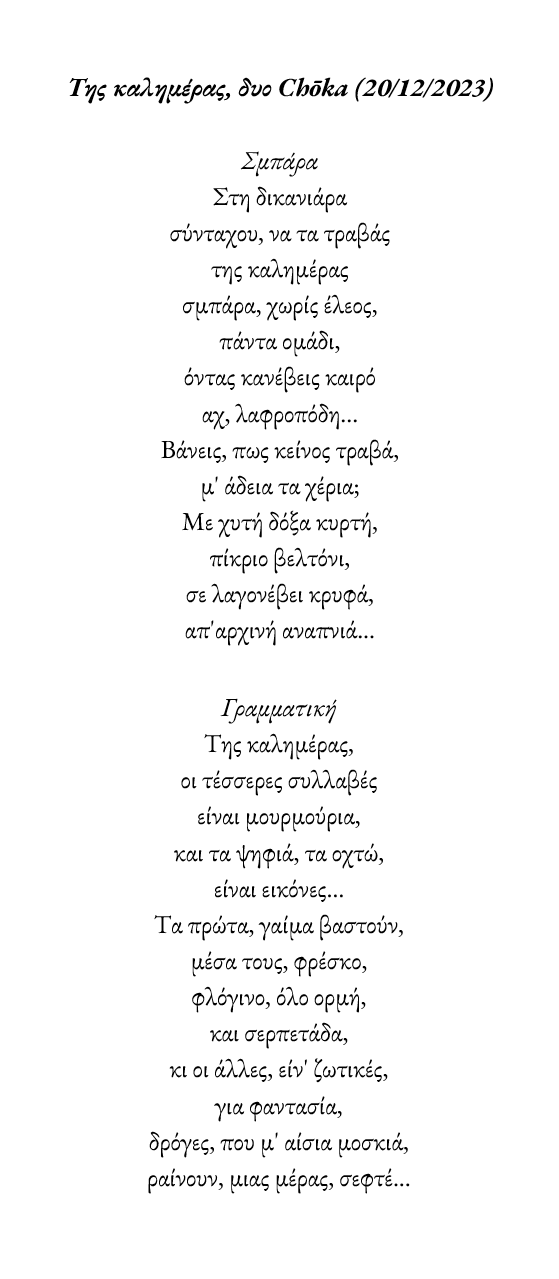 Της καλημέρας, δυο Chōka (20/12/2023)

Σμπάρα
Στη δικανιάρα
σύνταχου, να τα τραβάς
της καλημέρας
σμπάρα, χωρίς έλεος,
πάντα ομάδι,
όντας κανέβεις καιρό
αχ, λαφροπόδη...
Βάνεις, πως κείνος τραβά,
μ' άδεια τα χέρια;
Με χυτή δόξα κυρτή,
πίκριο βελτόνι,
σε λαγονέβει κρυφά,
απ'αρχινή αναπνιά...

Γραμματική
Της καλημέρας,
οι τέσσερες συλλαβές
είναι μουρμούρια,
και τα ψηφιά, τα οχτώ,
είναι εικόνες...
Τα πρώτα, γαίμα βαστούν,
μέσα τους, φρέσκο,
φλόγινο, όλο ορμή,
και σερπετάδα,
κι οι άλλες, είν' ζωτικές,
για φαντασία,
δρόγες, που μ' αίσια μοσκιά,
ραίνουν, μιας μέρας, σεφτέ...